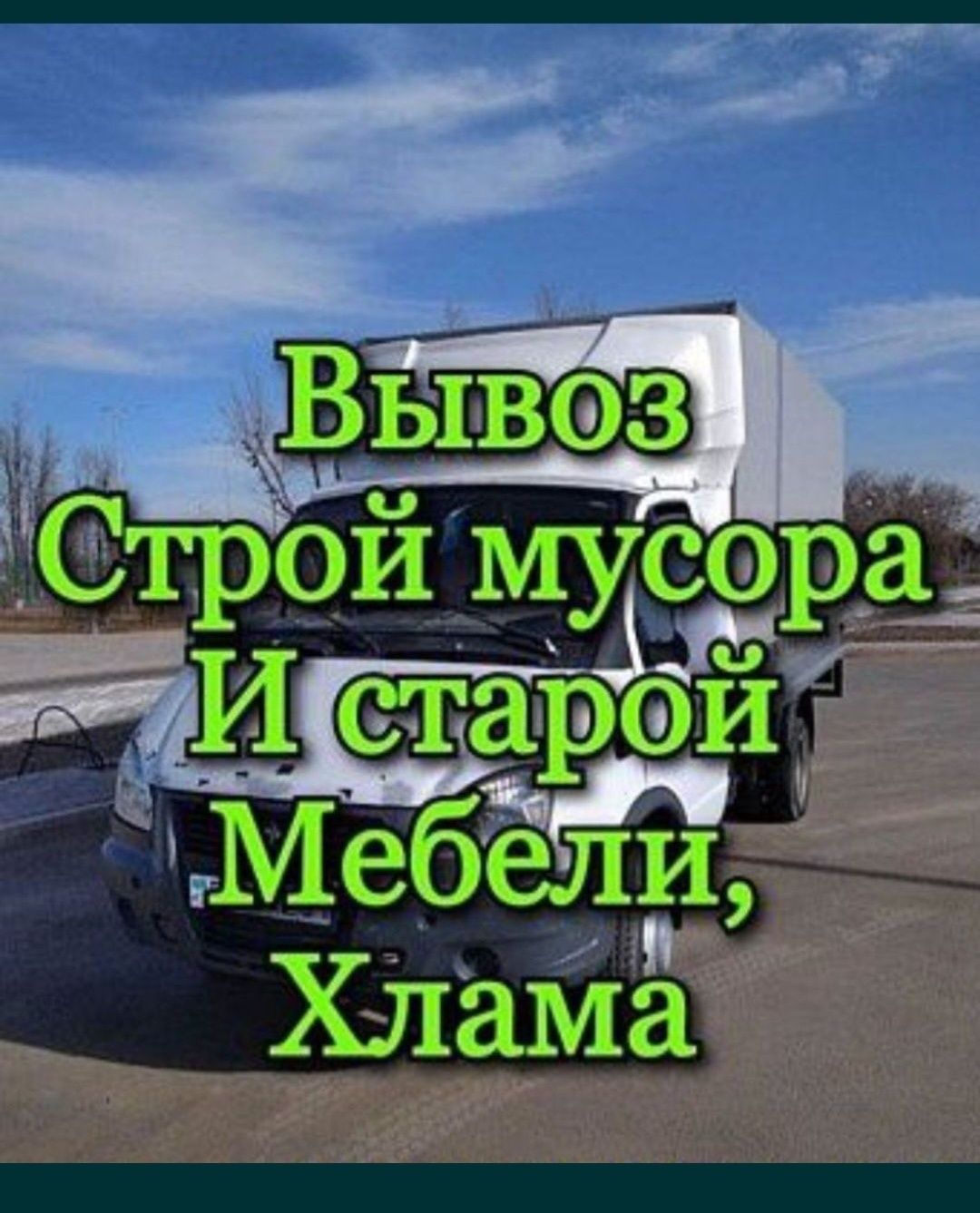 Вывоз
Строй мусора
И старой
Мебели,
Хлама